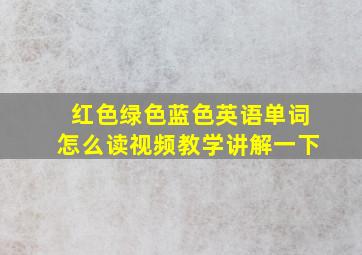 红色绿色蓝色英语单词
怎么读视频教学讲解一下